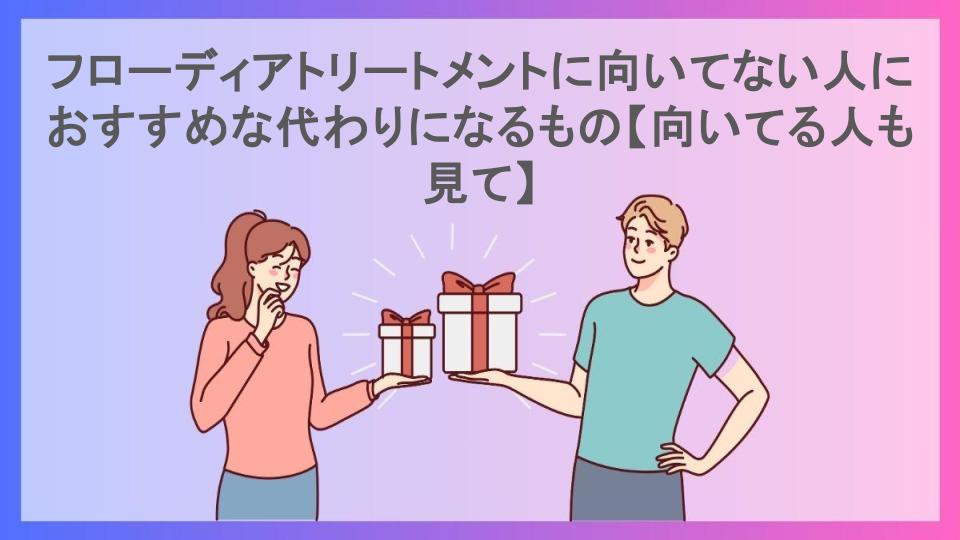 フローディアトリートメントに向いてない人におすすめな代わりになるもの【向いてる人も見て】